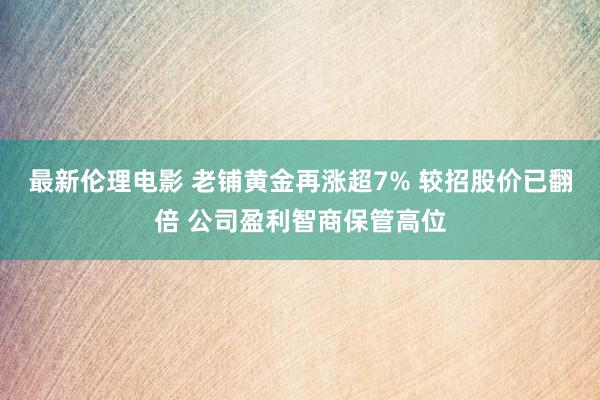 最新伦理电影 老铺黄金再涨超7% 较招股价已翻倍 公司盈利智商保管高位